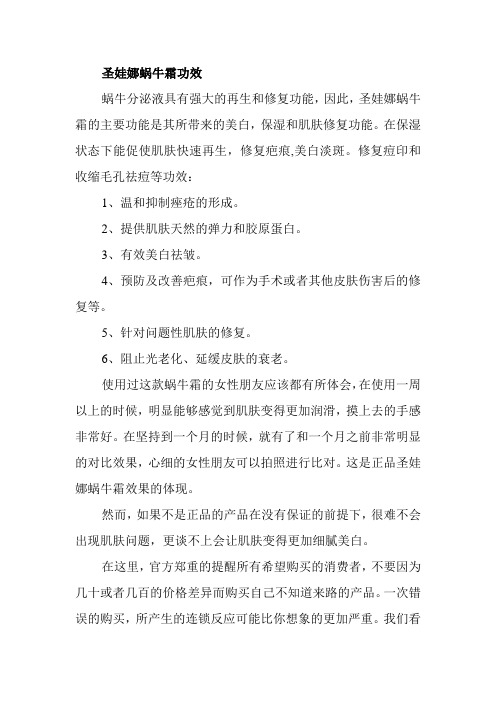 圣娃娜蜗牛霜功效

蜗牛分泌液具有强大的再生和修复功能，因此，圣娃娜蜗牛霜的主要功能是其所带来的美白，保湿和肌肤修复功能。在保湿状态下能促使肌肤快速再生，修复疤痕,美白淡斑。修复痘印和收缩毛孔祛痘等功效：

1、温和抑制痤疮的形成。

2、提供肌肤天然的弹力和胶原蛋白。

3、有效美白祛皱。

4、预防及改善疤痕，可作为手术或者其他皮肤伤害后的修复等。

5、针对问题性肌肤的修复。

6、阻止光老化、延缓皮肤的衰老。

使用过这款蜗牛霜的女性朋友应该都有所体会，在使用一周以上的时候，明显能够感觉到肌肤变得更加润滑，摸上去的手感非常好。在坚持到一个月的时候，就有了和一个月之前非常明显的对比效果，心细的女性朋友可以拍照进行比对。这是正品圣娃娜蜗牛霜效果的体现。

然而，如果不是正品的产品在没有保证的前提下，很难不会出现肌肤问题，更谈不上会让肌肤变得更加细腻美白。

在这里，官方郑重的提醒所有希望购买的消费者，不要因为几十或者几百的价格差异而购买自己不知道来路的产品。一次错误的购买，所产生的连锁反应可能比你想象的更加严重。我们看